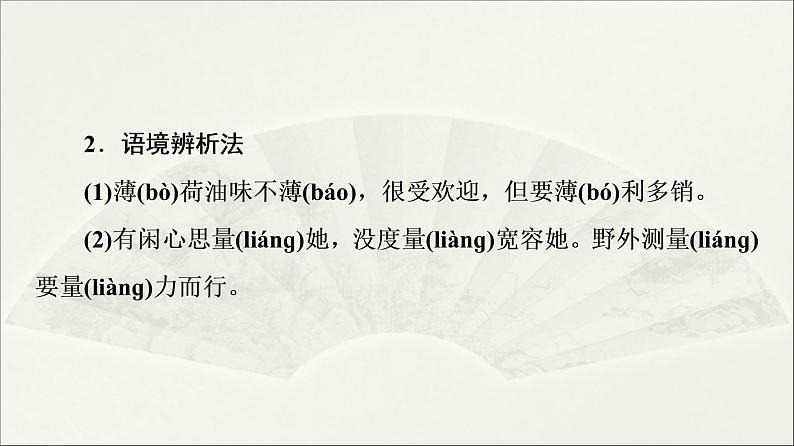 2．语境辨析法

(1)薄(bò)荷油味不薄(báo)，很受欢迎，但要薄(bó)利多销。

(2)有闲心思量(liáng)她，没度量(liàng)宽容她。野外测量(liáng)要量(liàng)力而行。